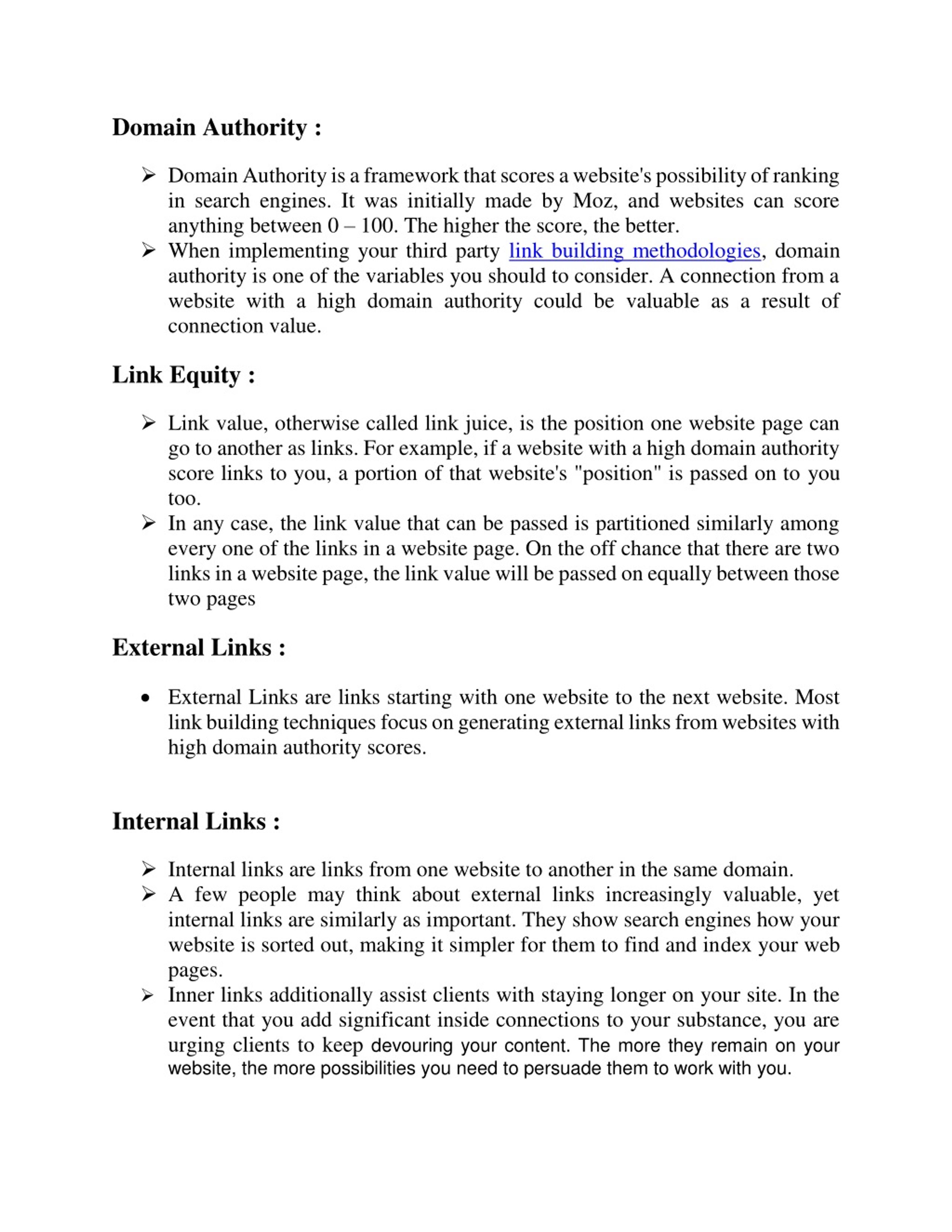 Domain Authority :

➢ Domain Authority is a framework that scores a website's possibility of ranking in search engines. It was initially made by Moz, and websites can score anything between 0 – 100. The higher the score, the better.
➢ When implementing your third party link building methodologies, domain authority is one of the variables you should to consider. A connection from a website with a high domain authority could be valuable as a result of connection value.

Link Equity :

➢ Link value, otherwise called link juice, is the position one website page can go to another as links. For example, if a website with a high domain authority score links to you, a portion of that website's "position" is passed on to you too.
➢ In any case, the link value that can be passed is partitioned similarly among every one of the links in a website page. On the off chance that there are two links in a website page, the link value will be passed on equally between those two pages

External Links :

• External Links are links starting with one website to the next website. Most link building techniques focus on generating external links from websites with high domain authority scores.

Internal Links :

➢ Internal links are links from one website to another in the same domain.
➢ A few people may think about external links increasingly valuable, yet internal links are similarly as important. They show search engines how your website is sorted out, making it simpler for them to find and index your web pages.
➢ Inner links additionally assist clients with staying longer on your site. In the event that you add significant inside connections to your substance, you are urging clients to keep devouring your content. The more they remain on your website, the more possibilities you need to persuade them to work with you.